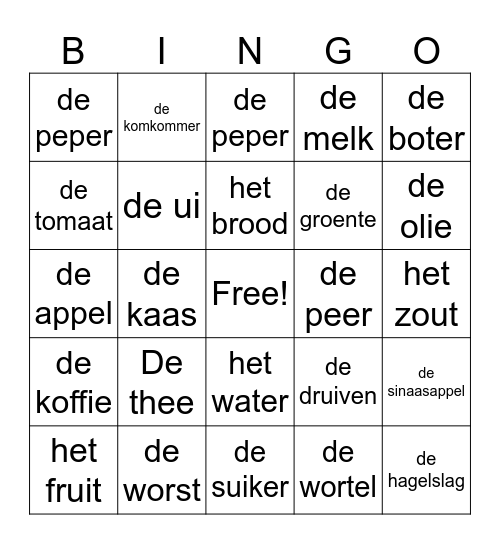 | B | I | N | G | O |
|---|---|---|---|---|
| de peper | de komkommer | de peper | de melk | de boter |
| de tomaat | de ui | het brood | de groente | de olie |
| de appel | de kaas | Free! | de peer | het zout |
| de koffie | De thee | het water | de druiven | de sinaasappel |
| het fruit | de worst | de suiker | de wortel | de hagelslag |